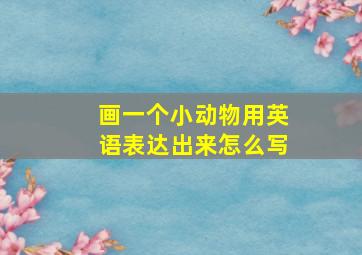 画一个小动物用英语表达出来怎么写